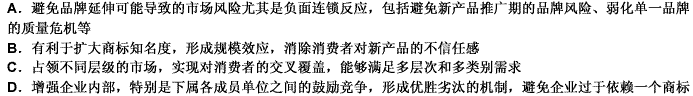 A．避免品牌延伸可能导致的市场风险尤其是负面连锁反应，包括避免新产品推广期的品牌风险、弱化单一品牌的质量危机等
B．有利于扩大商标知名度，形成规模效应，消除消费者对新产品的不信任感
C．占领不同层级的市场，实现对消费者的交叉覆盖，能够满足多层次和多类别需求
D．增强企业内部，特别是下属各成员单位之间的鼓励竞争，形成优胜劣汰的机制，避免企业过于依赖一个商标